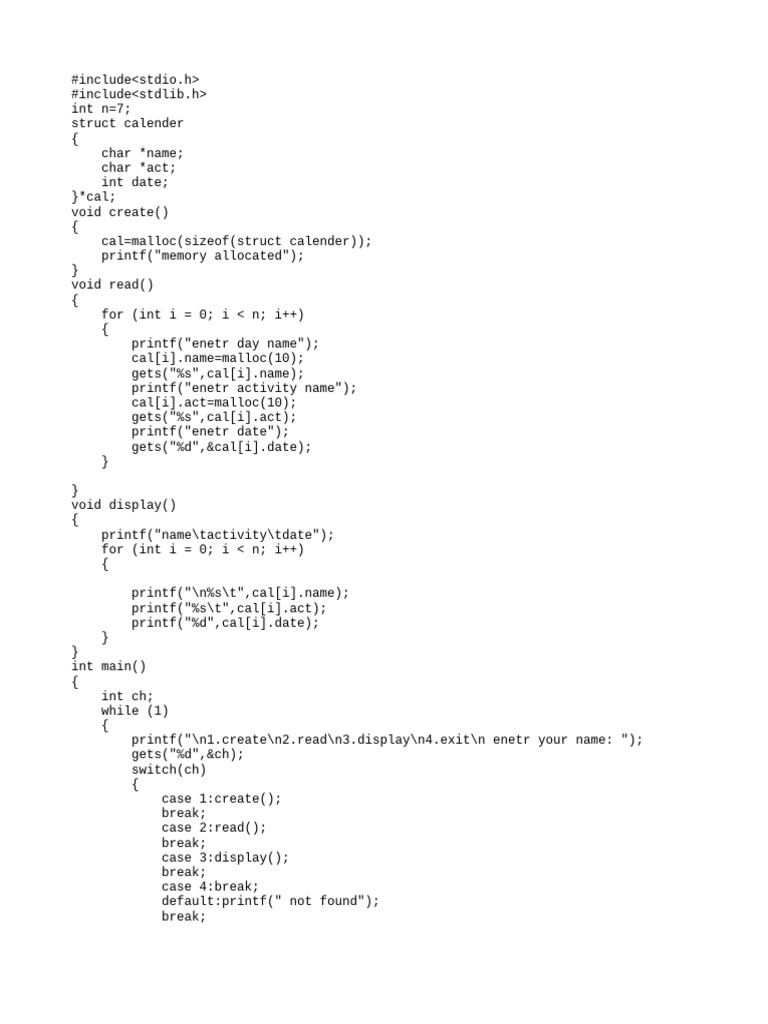 #include<stdio.h>
#include<stdlib.h>
int n=7;
struct calender
{
    char *name;
    char *act;
    int date;
}*cal;
void create()
{
    cal=malloc(sizeof(struct calender));
    printf("memory allocated");
}
void read()
{
    for (int i = 0; i < n; i++)
    {
        printf("enetr day name");
        cal[i].name=malloc(10);
        gets("%s",cal[i].name);
        printf("enetr activity name");
        cal[i].act=malloc(10);
        gets("%s",cal[i].act);
        printf("enetr date");
        gets("%d",&cal[i].date);
    }

}
void display()
{
    printf("name\tactivity\tdate");
    for (int i = 0; i < n; i++)
    {

        printf("\n%s\t",cal[i].name);
        printf("%s\t",cal[i].act);
        printf("%d",cal[i].date);
    }
}
int main()
{
    int ch;
    while (1)
    {
        printf("\n1.create\n2.read\n3.display\n4.exit\n enetr your name: ");
        gets("%d",&ch);
        switch(ch)
        {
            case 1:create();
            break;
            case 2:read();
            break;
            case 3:display();
            break;
            case 4:break;
            default:printf(" not found");
            break;